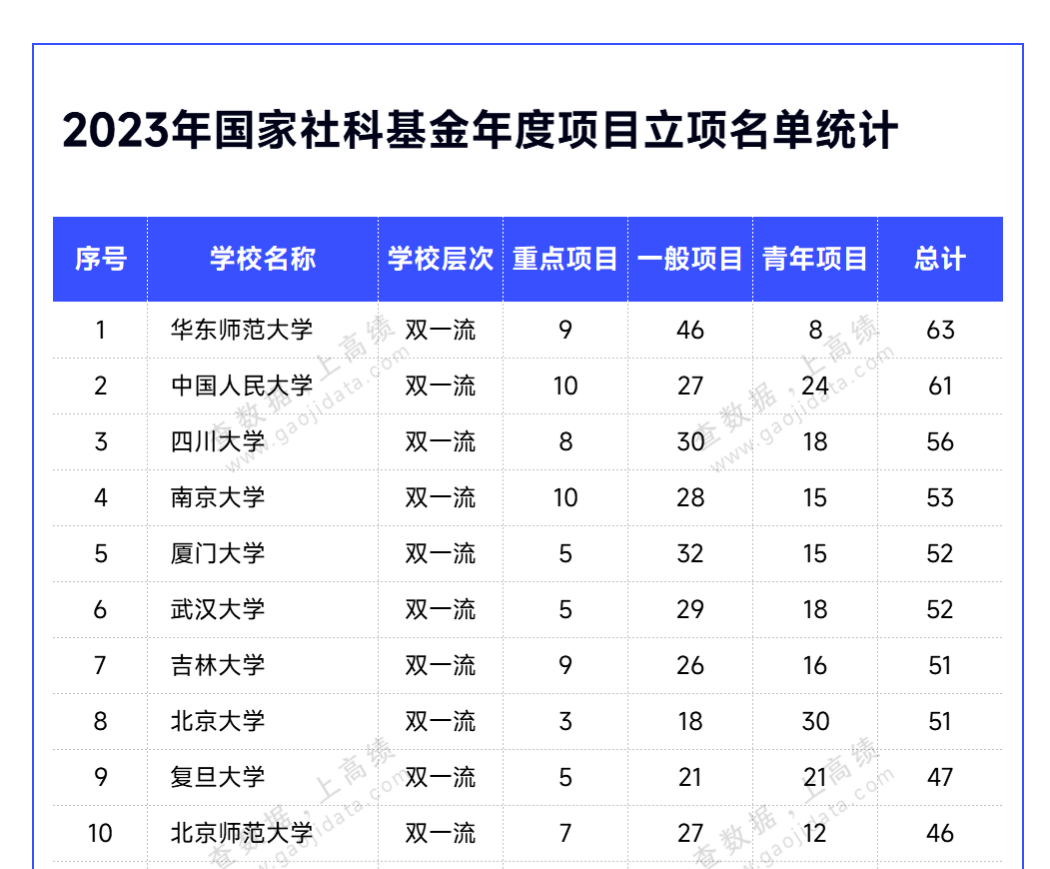 2023年国家社科基金年度项目立项名单统计

| 序号 | 学校名称 | 学校层次 | 重点项目 | 一般项目 | 青年项目 | 总计 |
|---|---|---|---|---|---|---|
| 1 | 华东师范大学 | 双一流 | 9 | 46 | 8 | 63 |
| 2 | 中国人民大学 | 双一流 | 10 | 27 | 24 | 61 |
| 3 | 四川大学 | 双一流 | 8 | 30 | 18 | 56 |
| 4 | 南京大学 | 双一流 | 10 | 28 | 15 | 53 |
| 5 | 厦门大学 | 双一流 | 5 | 32 | 15 | 52 |
| 6 | 武汉大学 | 双一流 | 5 | 29 | 18 | 52 |
| 7 | 吉林大学 | 双一流 | 9 | 26 | 16 | 51 |
| 8 | 北京大学 | 双一流 | 3 | 18 | 30 | 51 |
| 9 | 复旦大学 | 双一流 | 5 | 21 | 21 | 47 |
| 10 | 北京师范大学 | 双一流 | 7 | 27 | 12 | 46 |

查数据，上高绩 www.gaojidata.com
查数据，上高绩 www.gaojidata.com
查数据，上高绩 www.gaojidata.com
查数据，上高绩 www.gaojidata.com